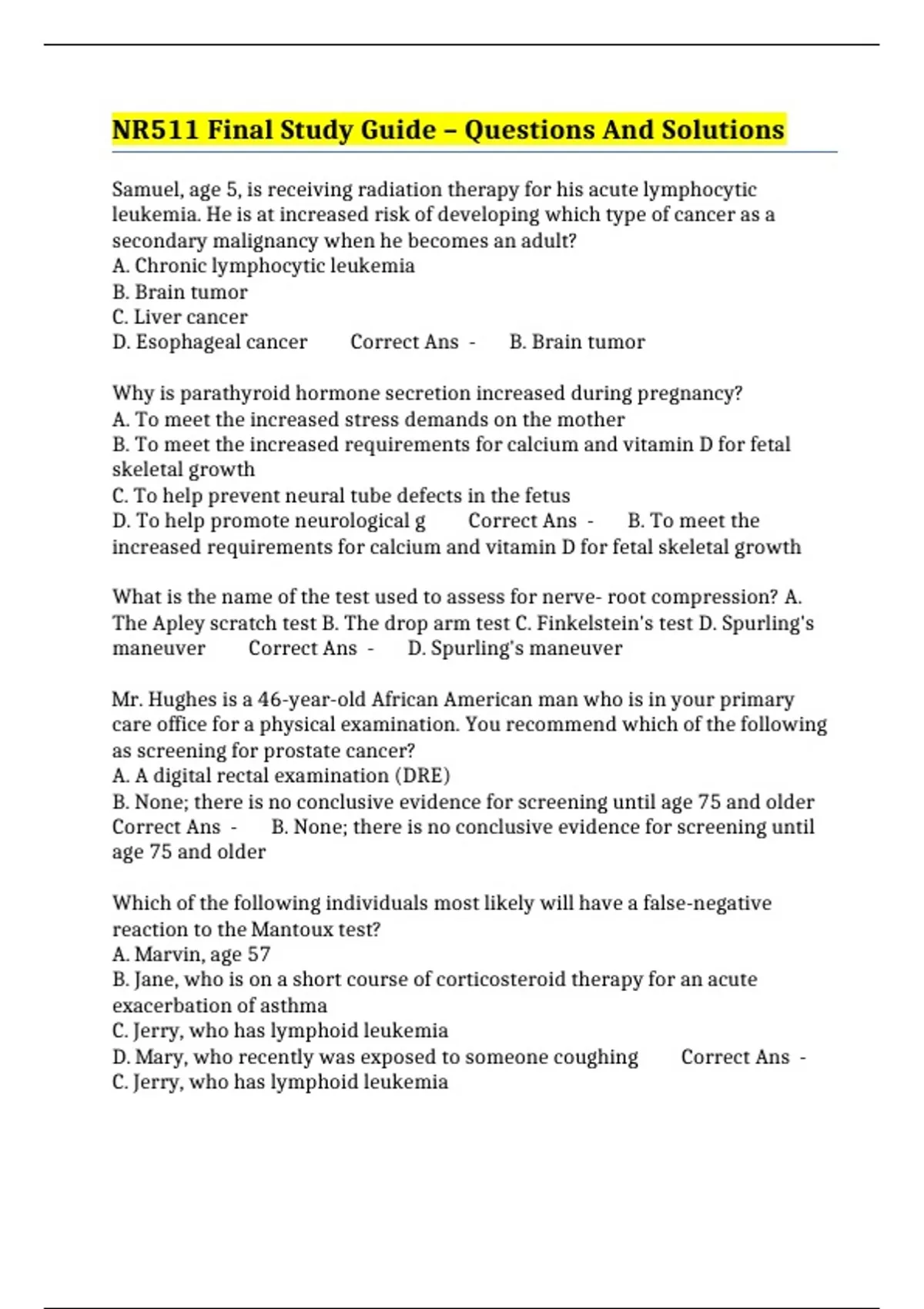 NR511 Final Study Guide – Questions And Solutions

Samuel, age 5, is receiving radiation therapy for his acute lymphocytic leukemia. He is at increased risk of developing which type of cancer as a secondary malignancy when he becomes an adult?
A. Chronic lymphocytic leukemia
B. Brain tumor
C. Liver cancer
D. Esophageal cancer Correct Ans - B. Brain tumor

Why is parathyroid hormone secretion increased during pregnancy?
A. To meet the increased stress demands on the mother
B. To meet the increased requirements for calcium and vitamin D for fetal skeletal growth
C. To help prevent neural tube defects in the fetus
D. To help promote neurological g Correct Ans - B. To meet the increased requirements for calcium and vitamin D for fetal skeletal growth

What is the name of the test used to assess for nerve- root compression? A. The Apley scratch test B. The drop arm test C. Finkelstein's test D. Spurling's maneuver Correct Ans - D. Spurling's maneuver

Mr. Hughes is a 46-year-old African American man who is in your primary care office for a physical examination. You recommend which of the following as screening for prostate cancer?
A. A digital rectal examination (DRE)
B. None; there is no conclusive evidence for screening until age 75 and older Correct Ans - B. None; there is no conclusive evidence for screening until age 75 and older

Which of the following individuals most likely will have a false-negative reaction to the Mantoux test?
A. Marvin, age 57
B. Jane, who is on a short course of corticosteroid therapy for an acute exacerbation of asthma
C. Jerry, who has lymphoid leukemia
D. Mary, who recently was exposed to someone coughing Correct Ans - C. Jerry, who has lymphoid leukemia